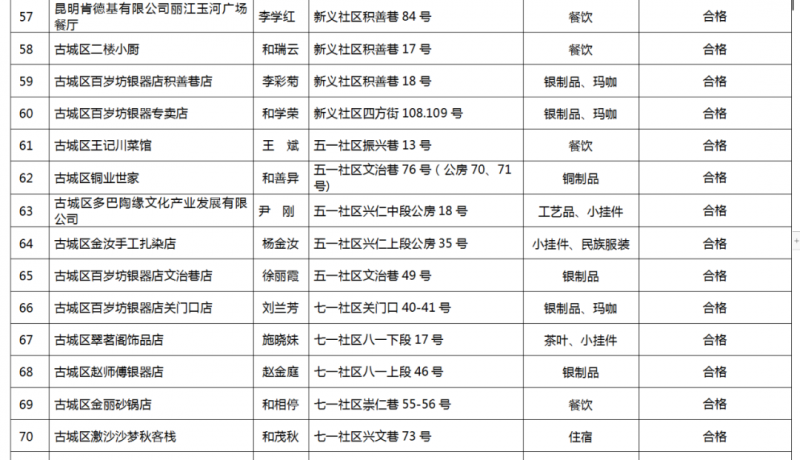 | 57 | 昆明肯德基有限公司丽江玉河广场餐厅 | 李学红 | 新义社区积善巷 84 号 | 餐饮 | 合格 |
|---|---|---|---|---|---|
| 58 | 古城区二楼小厨 | 和瑞云 | 新义社区积善巷 17 号 | 餐饮 | 合格 |
| 59 | 古城区百岁坊银器店积善巷店 | 李彩菊 | 新义社区积善巷 18 号 | 银制品、玛咖 | 合格 |
| 60 | 古城区百岁坊银器专卖店 | 和学荣 | 新义社区四方街 108.109 号 | 银制品、玛咖 | 合格 |
| 61 | 古城区王记川菜馆 | 王 斌 | 五一社区振兴巷 13 号 | 餐饮 | 合格 |
| 62 | 古城区铜业世家 | 和善异 | 五一社区文治巷 76 号（公房 70、71 号） | 铜制品 | 合格 |
| 63 | 古城区多巴陶缘文化产业发展有限公司 | 尹 刚 | 五一社区兴仁中段公房 18 号 | 工艺品、小挂件 | 合格 |
| 64 | 古城区金汝手工扎染店 | 杨金汝 | 五一社区兴仁上段公房 35 号 | 小挂件、民族服装 | 合格 |
| 65 | 古城区百岁坊银器店文治巷店 | 徐丽霞 | 五一社区文治巷 49 号 | 银制品 | 合格 |
| 66 | 古城区百岁坊银器店关门口店 | 刘兰芳 | 七一社区关门口 40-41 号 | 银制品、玛咖 | 合格 |
| 67 | 古城区翠茗阁饰品店 | 施晓妹 | 七一社区八一下段 17 号 | 茶叶、小挂件 | 合格 |
| 68 | 古城区赵师傅银器店 | 赵金庭 | 七一社区八一上段 46 号 | 银制品 | 合格 |
| 69 | 古城区金丽砂锅店 | 和相停 | 七一社区崇仁巷 55-56 号 | 餐饮 | 合格 |
| 70 | 古城区激沙沙梦秋客栈 | 和茂秋 | 七一社区兴文巷 73 号 | 住宿 | 合格 |